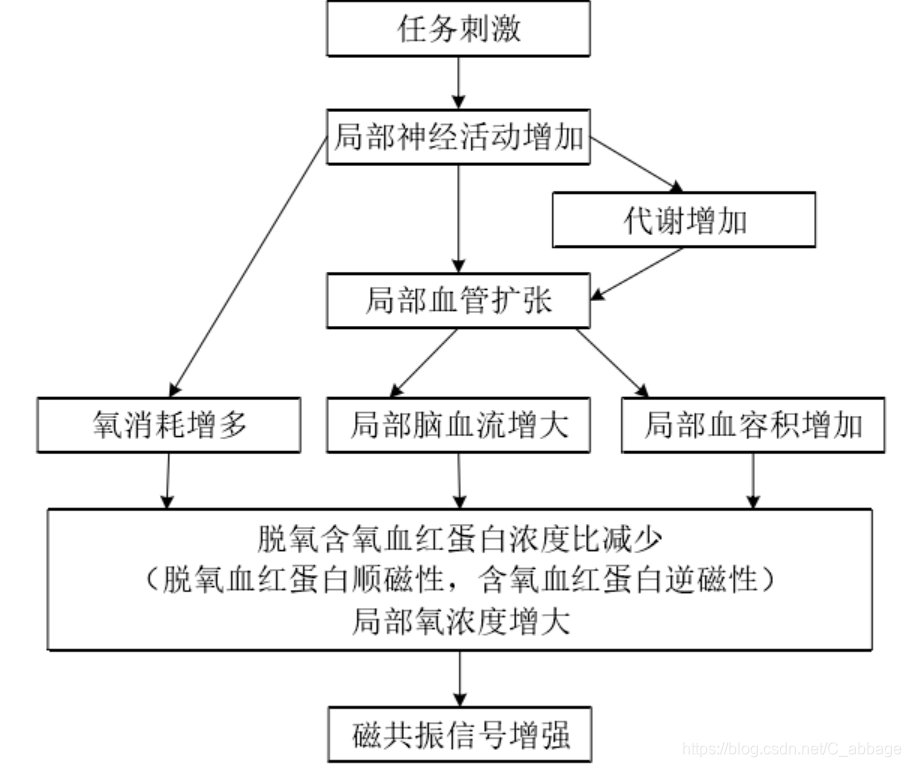 任务刺激

局部神经活动增加

代谢增加

局部血管扩张

氧消耗增多

局部脑血流增大

局部血容积增加

脱氧含氧血红蛋白浓度比减少
（脱氧血红蛋白顺磁性，含氧血红蛋白逆磁性）
局部氧浓度增大

磁共振信号增强

https://blog.csdn.net/C_abbage